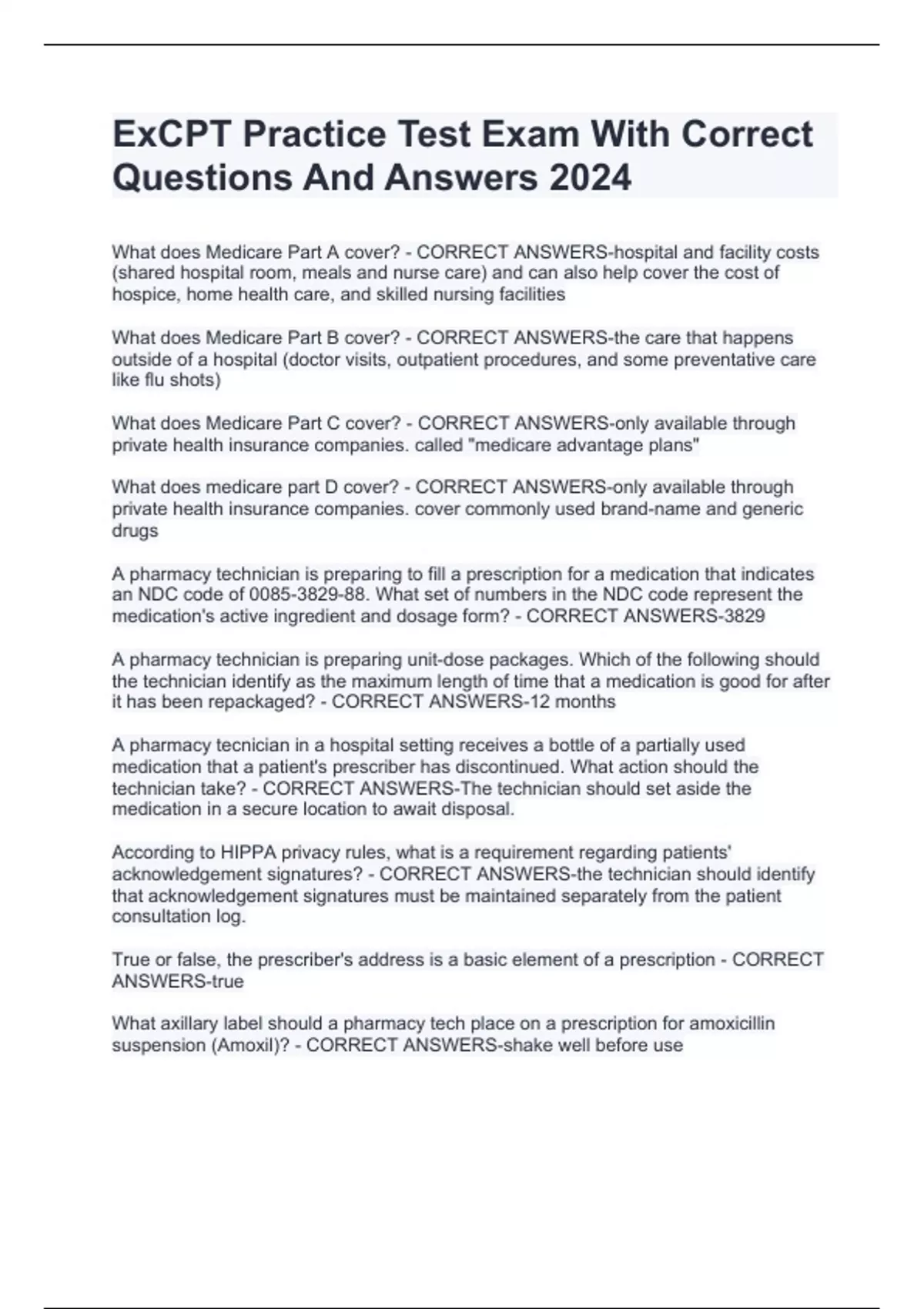 ExCPT Practice Test Exam With Correct Questions And Answers 2024

What does Medicare Part A cover? - CORRECT ANSWERS-hospital and facility costs (shared hospital room, meals and nurse care) and can also help cover the cost of hospice, home health care, and skilled nursing facilities

What does Medicare Part B cover? - CORRECT ANSWERS-the care that happens outside of a hospital (doctor visits, outpatient procedures, and some preventative care like flu shots)

What does Medicare Part C cover? - CORRECT ANSWERS-only available through private health insurance companies. called "medicare advantage plans"

What does medicare part D cover? - CORRECT ANSWERS-only available through private health insurance companies. cover commonly used brand-name and generic drugs

A pharmacy technician is preparing to fill a prescription for a medication that indicates an NDC code of 0085-3829-88. What set of numbers in the NDC code represent the medication's active ingredient and dosage form? - CORRECT ANSWERS-3829

A pharmacy technician is preparing unit-dose packages. Which of the following should the technician identify as the maximum length of time that a medication is good for after it has been repackaged? - CORRECT ANSWERS-12 months

A pharmacy tecnician in a hospital setting receives a bottle of a partially used medication that a patient's prescriber has discontinued. What action should the technician take? - CORRECT ANSWERS-The technician should set aside the medication in a secure location to await disposal.

According to HIPPA privacy rules, what is a requirement regarding patients' acknowledgement signatures? - CORRECT ANSWERS-the technician should identify that acknowledgement signatures must be maintained separately from the patient consultation log.

True or false, the prescriber's address is a basic element of a prescription - CORRECT ANSWERS-true

What axillary label should a pharmacy tech place on a prescription for amoxicillin suspension (Amoxil)? - CORRECT ANSWERS-shake well before use